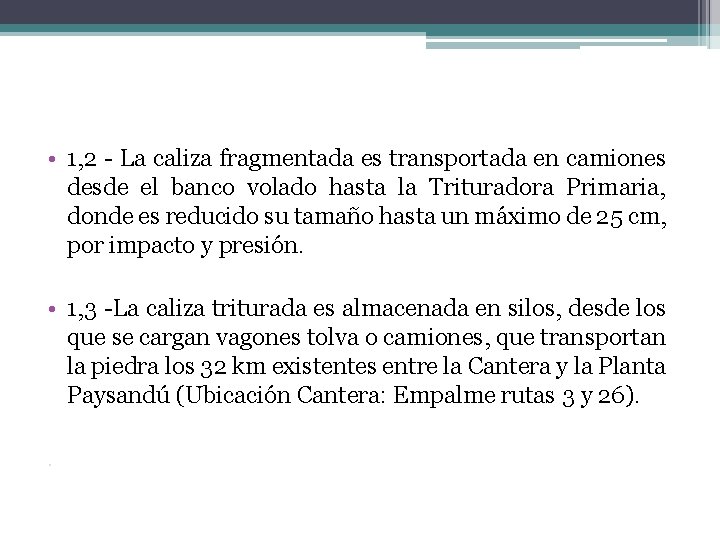 • 1,2 - La caliza fragmentada es transportada en camiones desde el banco volado hasta la Trituradora Primaria, donde es reducido su tamaño hasta un máximo de 25 cm, por impacto y presión.

• 1,3 -La caliza triturada es almacenada en silos, desde los que se cargan vagones tolva o camiones, que transportan la piedra los 32 km existentes entre la Cantera y la Planta Paysandú (Ubicación Cantera: Empalme rutas 3 y 26).